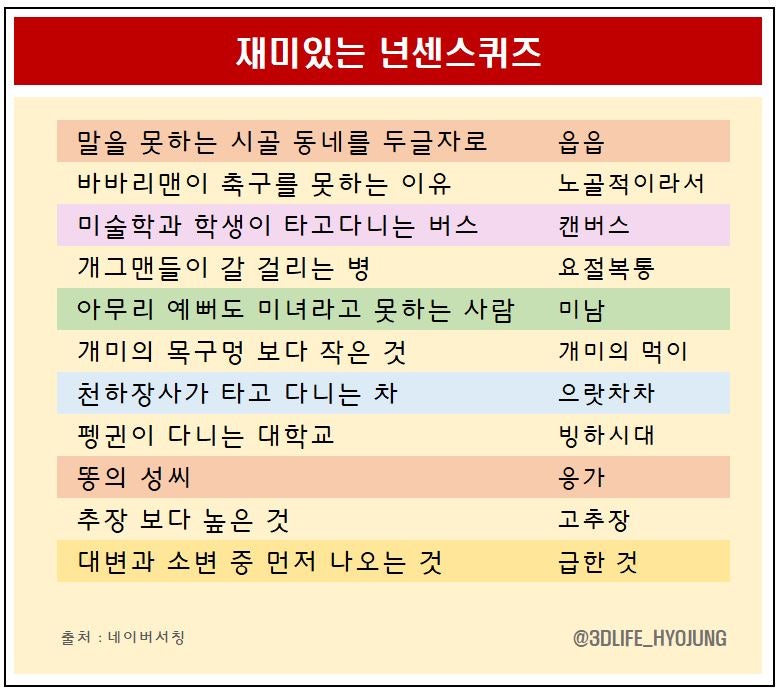 재미있는 넌센스퀴즈

| | |
|---|---|
| 말을 못하는 시골 동네를 두글자로 | 읍읍 |
| 바바리맨이 축구를 못하는 이유 | 노골적이라서 |
| 미술학과 학생이 타고다니는 버스 | 캔버스 |
| 개그맨들이 갈 걸리는 병 | 요절복통 |
| 아무리 예뻐도 미녀라고 못하는 사람 | 미남 |
| 개미의 목구멍 보다 작은 것 | 개미의 먹이 |
| 천하장사가 타고 다니는 차 | 으랏차차 |
| 펭귄이 다니는 대학교 | 빙하시대 |
| 똥의 성씨 | 응가 |
| 추장 보다 높은 것 | 고추장 |
| 대변과 소변 중 먼저 나오는 것 | 급한 것 |

출처 : 네이버서칭

@3DLIFE_HYOJUNG